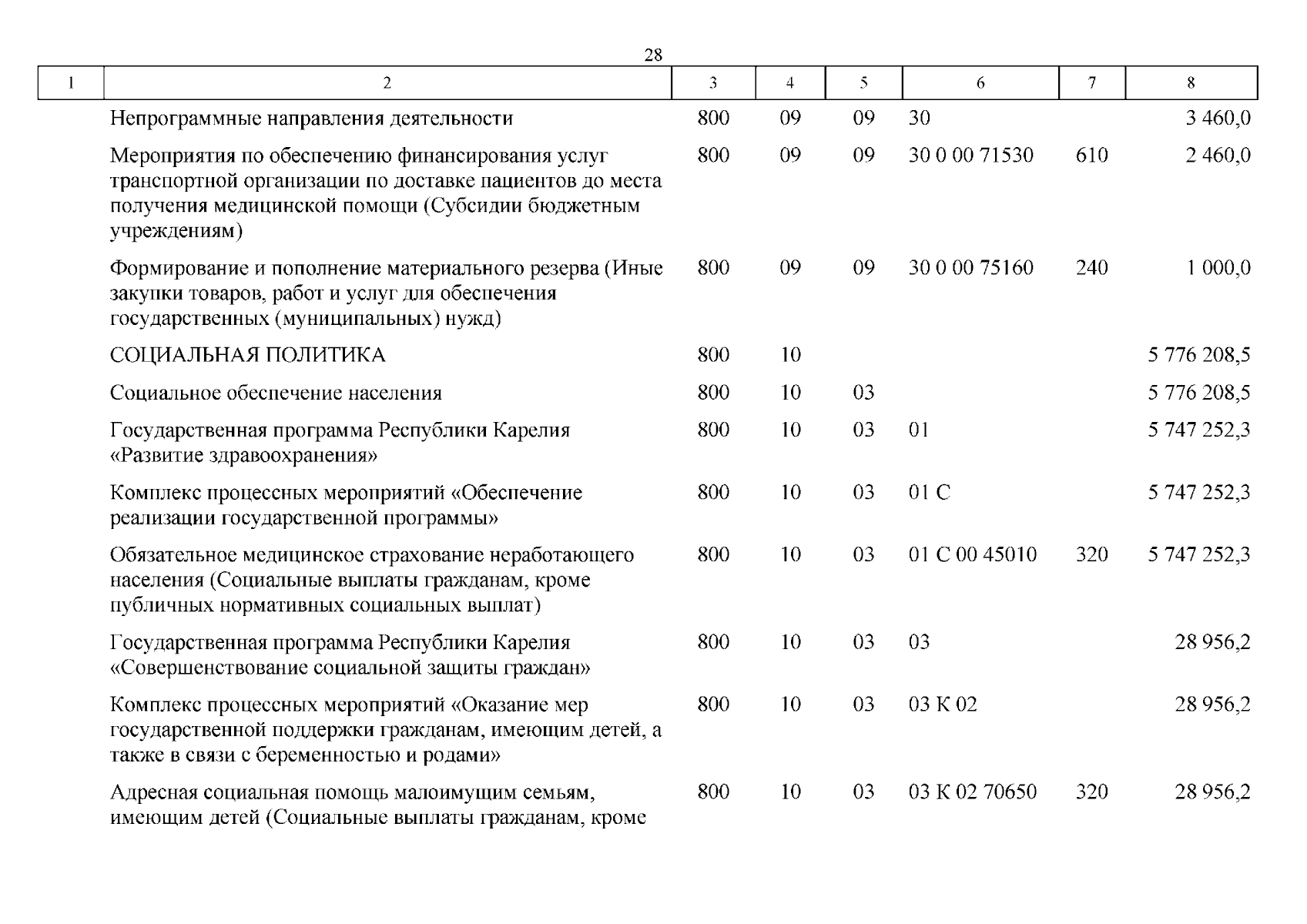 28

| 1 | 2 | 3 | 4 | 5 | 6 | 7 | 8 |
|---|---|---|---|---|---|---|---|
| | Непрограммные направления деятельности | 800 | 09 | 09 | 30 | | 3 460,0 |
| | Мероприятия по обеспечению финансирования услуг транспортной организации по доставке пациентов до места получения медицинской помощи (Субсидии бюджетным учреждениям) | 800 | 09 | 09 | 30 0 00 71530 | 610 | 2 460,0 |
| | Формирование и пополнение материального резерва (Иные закупки товаров, работ и услуг для обеспечения государственных (муниципальных) нужд) | 800 | 09 | 09 | 30 0 00 75160 | 240 | 1 000,0 |
| | СОЦИАЛЬНАЯ ПОЛИТИКА | 800 | 10 | | | | 5 776 208,5 |
| | Социальное обеспечение населения | 800 | 10 | 03 | | | 5 776 208,5 |
| | Государственная программа Республики Карелия «Развитие здравоохранения» | 800 | 10 | 03 | 01 | | 5 747 252,3 |
| | Комплекс процессных мероприятий «Обеспечение реализации государственной программы» | 800 | 10 | 03 | 01 С | | 5 747 252,3 |
| | Обязательное медицинское страхование неработающего населения (Социальные выплаты гражданам, кроме публичных нормативных социальных выплат) | 800 | 10 | 03 | 01 С 00 45010 | 320 | 5 747 252,3 |
| | Государственная программа Республики Карелия «Совершенствование социальной защиты граждан» | 800 | 10 | 03 | 03 | | 28 956,2 |
| | Комплекс процессных мероприятий «Оказание мер государственной поддержки гражданам, имеющим детей, а также в связи с беременностью и родами» | 800 | 10 | 03 | 03 К 02 | | 28 956,2 |
| | Адресная социальная помощь малоимущим семьям, имеющим детей (Социальные выплаты гражданам, кроме | 800 | 10 | 03 | 03 К 02 70650 | 320 | 28 956,2 |